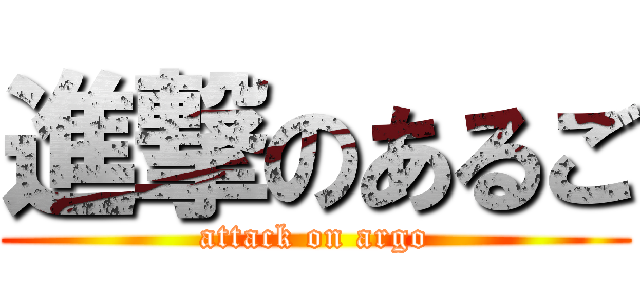 進撃のあるご
attack on argo